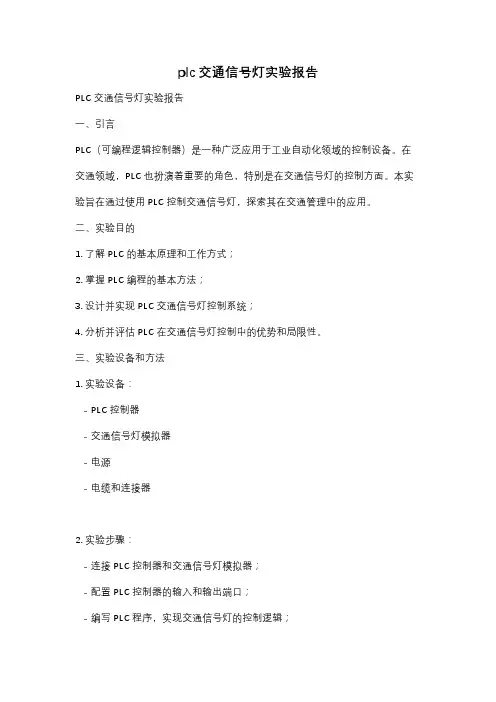 plc 交通信号灯实验报告

PLC 交通信号灯实验报告

一、引言

PLC（可编程逻辑控制器）是一种广泛应用于工业自动化领域的控制设备。在交通领域，PLC 也扮演着重要的角色，特别是在交通信号灯的控制方面。本实验旨在通过使用 PLC 控制交通信号灯，探索其在交通管理中的应用。

二、实验目的

1. 了解 PLC 的基本原理和工作方式；

2. 掌握 PLC 编程的基本方法；

3. 设计并实现 PLC 交通信号灯控制系统；

4. 分析并评估 PLC 在交通信号灯控制中的优势和局限性。

三、实验设备和方法

1. 实验设备：

- PLC 控制器

- 交通信号灯模拟器

- 电源

- 电缆和连接器

2. 实验步骤：

- 连接 PLC 控制器和交通信号灯模拟器；

- 配置 PLC 控制器的输入和输出端口；

- 编写 PLC 程序，实现交通信号灯的控制逻辑；